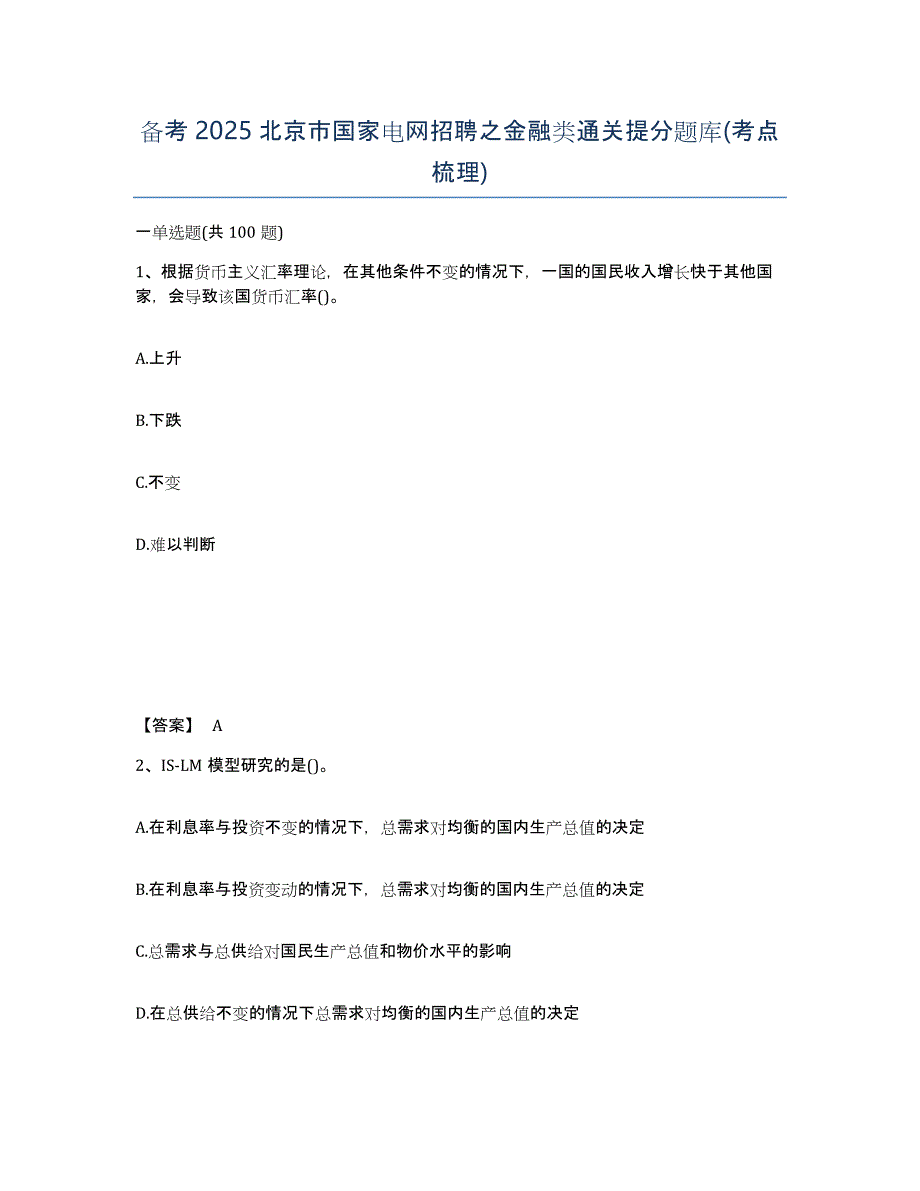 备考 2025 北京市国家电网招聘之金融类通关提分题库(考点梳理)

一单选题(共 100 题)

1、根据货币主义汇率理论，在其他条件不变的情况下，一国的国民收入增长快于其他国家，会导致该国货币汇率()。

A.上升

B.下跌

C.不变

D.难以判断

【答案】 A

2、IS-LM 模型研究的是()。

A.在利息率与投资不变的情况下，总需求对均衡的国内生产总值的决定

B.在利息率与投资变动的情况下，总需求对均衡的国内生产总值的决定

C.总需求与总供给对国民生产总值和物价水平的影响

D.在总供给不变的情况下总需求对均衡的国内生产总值的决定